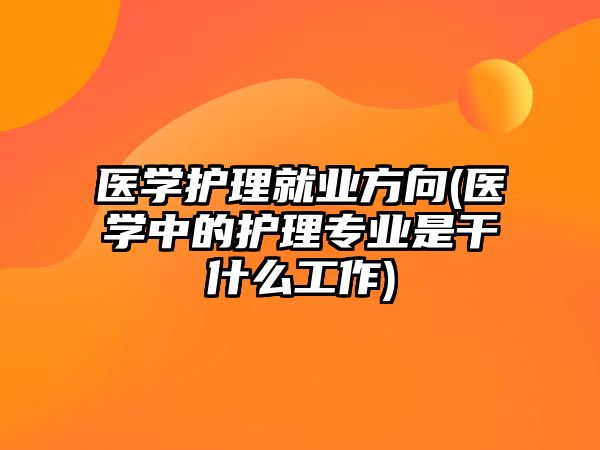 医学护理就业方向(医学中的护理专业是干什么工作)